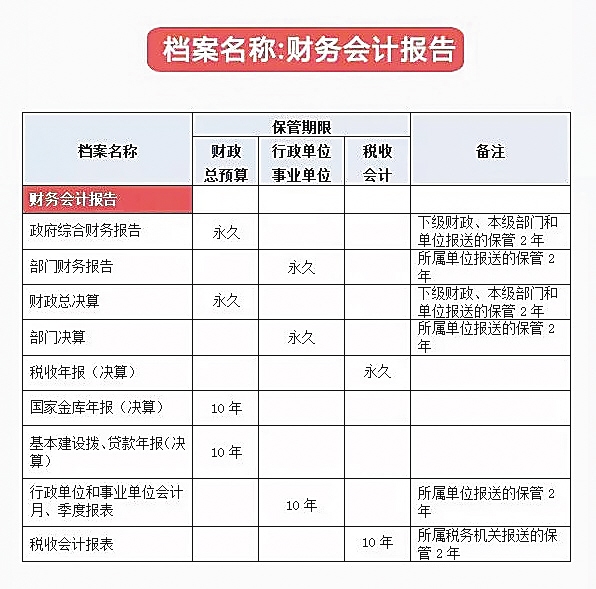 档案名称:财务会计报告

| 档案名称 | 保管期限 财政总预算 | 保管期限 行政单位事业单位 | 保管期限 税收会计 | 备注 |
|---|---|---|---|---|
| 财务会计报告 | | | | |
| 政府综合财务报告 | 永久 | | | 下级财政、本级部门和单位报送的保管 2 年 |
| 部门财务报告 | | 永久 | | 所属单位报送的保管 2 年 |
| 财政总决算 | 永久 | | | 下级财政、本级部门和单位报送的保管 2 年 |
| 部门决算 | | 永久 | | 所属单位报送的保管 2 年 |
| 税收年报（决算） | | | 永久 | |
| 国家金库年报（决算） | 10 年 | | | |
| 基本建设拨、贷款年报(决算) | 10 年 | | | |
| 行政单位和事业单位会计月、季度报表 | | 10 年 | | 所属单位报送的保管 2 年 |
| 税收会计报表 | | | 10 年 | 所属税务机关报送的保管 2 年 |